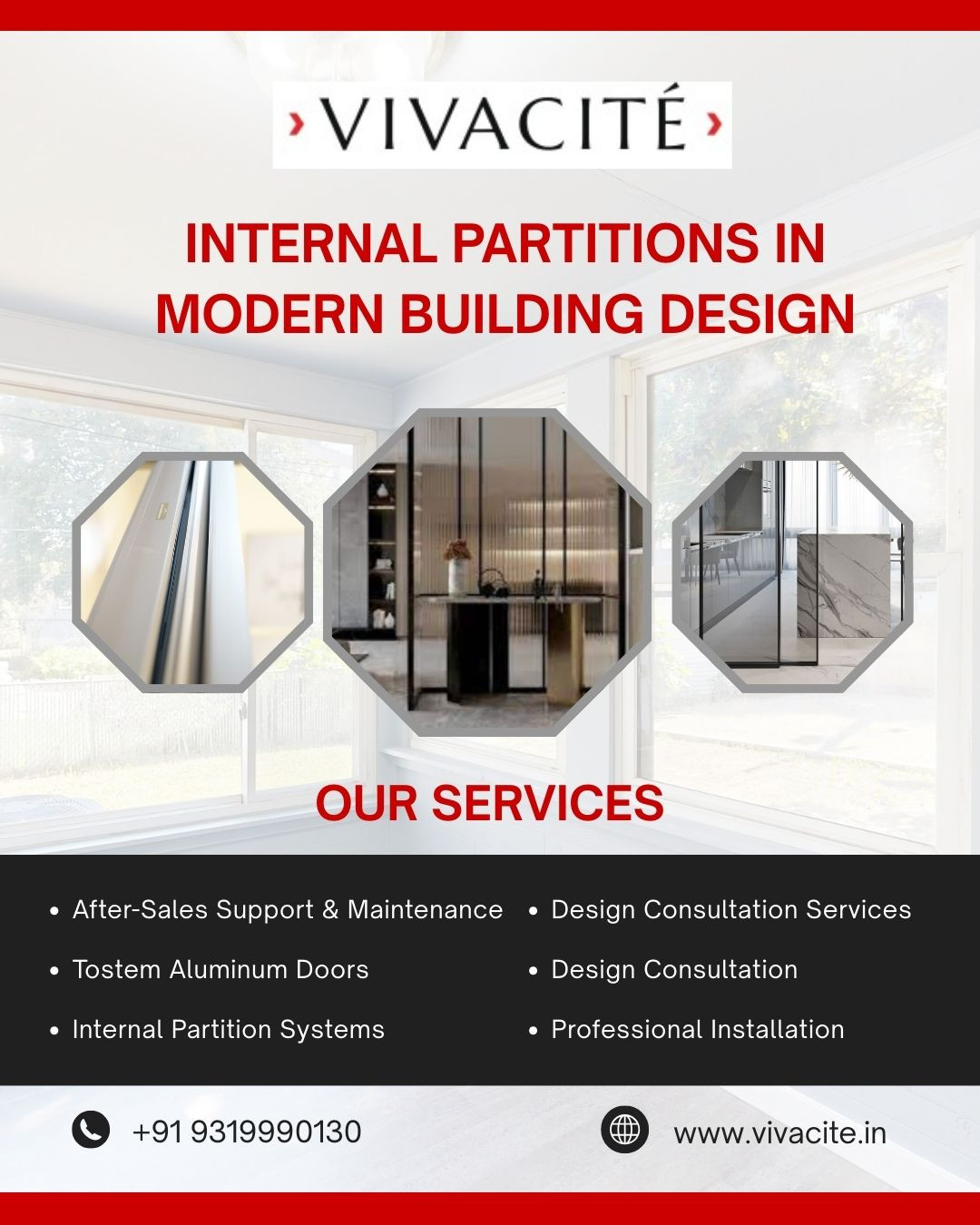 ›VIVACITÉ›

INTERNAL PARTITIONS IN MODERN BUILDING DESIGN

OUR SERVICES

• After-Sales Support & Maintenance
• Tostem Aluminum Doors
• Internal Partition Systems

• Design Consultation Services
• Design Consultation
• Professional Installation

+91 9319990130

www.vivacite.in